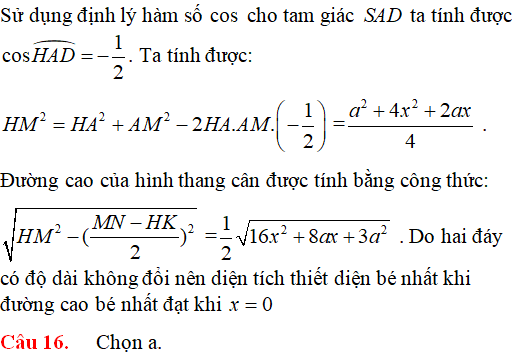 Sử dụng định lý hàm số cos cho tam giác $SAD$ ta tính được $\cos\widehat{HAD} = -\frac{1}{2}$. Ta tính được:

$HM^2 = HA^2 + AM^2 - 2HA.AM.\left(-\frac{1}{2}\right) = \frac{a^2 + 4x^2 + 2ax}{4}$ .

Đường cao của hình thang cân được tính bằng công thức:

$\sqrt{HM^2 - (\frac{MN - HK}{2})^2} = \frac{1}{2}\sqrt{16x^2 + 8ax + 3a^2}$ . Do hai đáy có độ dài không đổi nên diện tích thiết diện bé nhất khi đường cao bé nhất đạt khi $x = 0$

Câu 16. Chọn a.